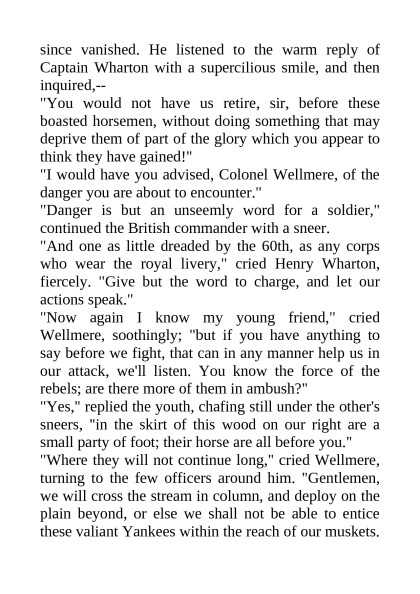 since vanished. He listened to the warm reply of Captain Wharton with a supercilious smile, and then inquired,--

"You would not have us retire, sir, before these boasted horsemen, without doing something that may deprive them of part of the glory which you appear to think they have gained!"

"I would have you advised, Colonel Wellmere, of the danger you are about to encounter."

"Danger is but an unseemly word for a soldier," continued the British commander with a sneer.

"And one as little dreaded by the 60th, as any corps who wear the royal livery," cried Henry Wharton, fiercely. "Give but the word to charge, and let our actions speak."

"Now again I know my young friend," cried Wellmere, soothingly; "but if you have anything to say before we fight, that can in any manner help us in our attack, we'll listen. You know the force of the rebels; are there more of them in ambush?"

"Yes," replied the youth, chafing still under the other's sneers, "in the skirt of this wood on our right are a small party of foot; their horse are all before you."

"Where they will not continue long," cried Wellmere, turning to the few officers around him. "Gentlemen, we will cross the stream in column, and deploy on the plain beyond, or else we shall not be able to entice these valiant Yankees within the reach of our muskets.